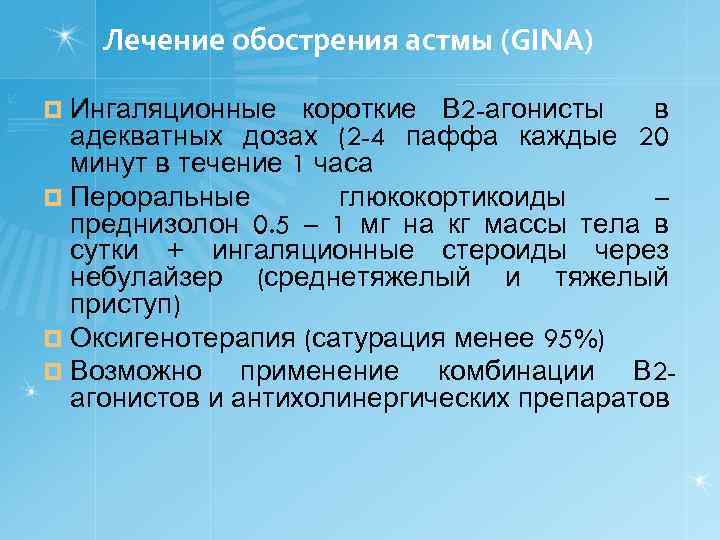 Лечение обострения астмы (GINA)

Ингаляционные короткие В2-агонисты в адекватных дозах (2-4 паффа каждые 20 минут в течение 1 часа

Пероральные глюкокортикоиды – преднизолон 0.5 – 1 мг на кг массы тела в сутки + ингаляционные стероиды через небулайзер (среднетяжелый и тяжелый приступ)

Оксигенотерапия (сатурация менее 95%)

Возможно применение комбинации В2-агонистов и антихолинергических препаратов